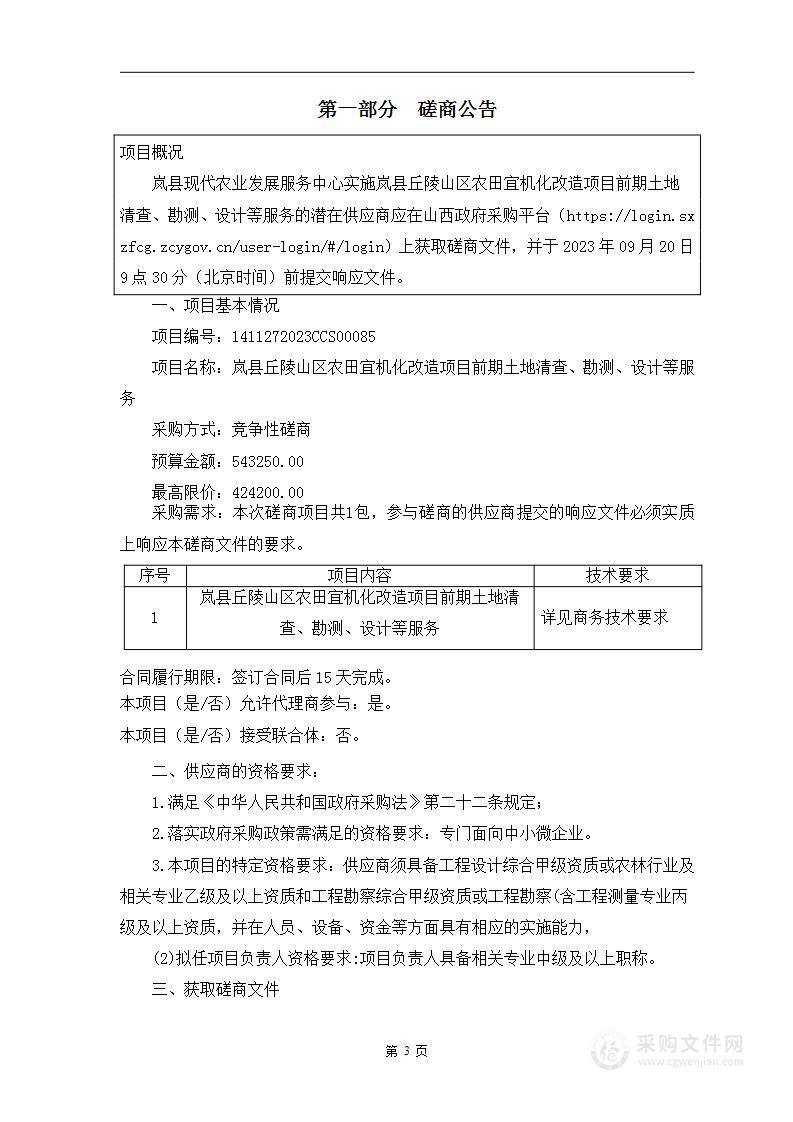 第一部分　磋商公告

项目概况

岚县现代农业发展服务中心实施岚县丘陵山区农田宜机化改造项目前期土地清查、勘测、设计等服务的潜在供应商应在山西政府采购平台（https://login.sxzfcg.zcygov.cn/user-login/#/login）上获取磋商文件，并于 2023 年 09 月 20 日 9 点 30 分（北京时间）前提交响应文件。

一、项目基本情况

项目编号：1411272023CCS00085

项目名称：岚县丘陵山区农田宜机化改造项目前期土地清查、勘测、设计等服务

采购方式：竞争性磋商

预算金额：543250.00

最高限价：424200.00

采购需求：本次磋商项目共1包，参与磋商的供应商提交的响应文件必须实质上响应本磋商文件的要求。

| 序号 | 项目内容 | 技术要求 |
|---|---|---|
| 1 | 岚县丘陵山区农田宜机化改造项目前期土地清查、勘测、设计等服务 | 详见商务技术要求 |

合同履行期限：签订合同后 15 天完成。

本项目（是/否）允许代理商参与：是。

本项目（是/否）接受联合体：否。

二、供应商的资格要求：

1.满足《中华人民共和国政府采购法》第二十二条规定；

2.落实政府采购政策需满足的资格要求：专门面向中小微企业。

3.本项目的特定资格要求：供应商须具备工程设计综合甲级资质或农林行业及相关专业乙级及以上资质和工程勘察综合甲级资质或工程勘察(含工程测量专业丙级及以上资质，并在人员、设备、资金等方面具有相应的实施能力，

(2)拟任项目负责人资格要求:项目负责人具备相关专业中级及以上职称。

三、获取磋商文件

第 3 页

采购文件网
www.cgwenjian.com